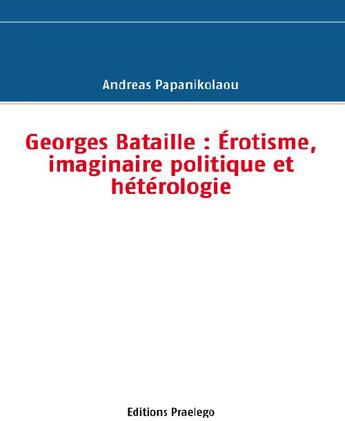 Andreas Papanikolaou

Georges Bataille : Érotisme, imaginaire politique et hétérologie

Editions Praelego